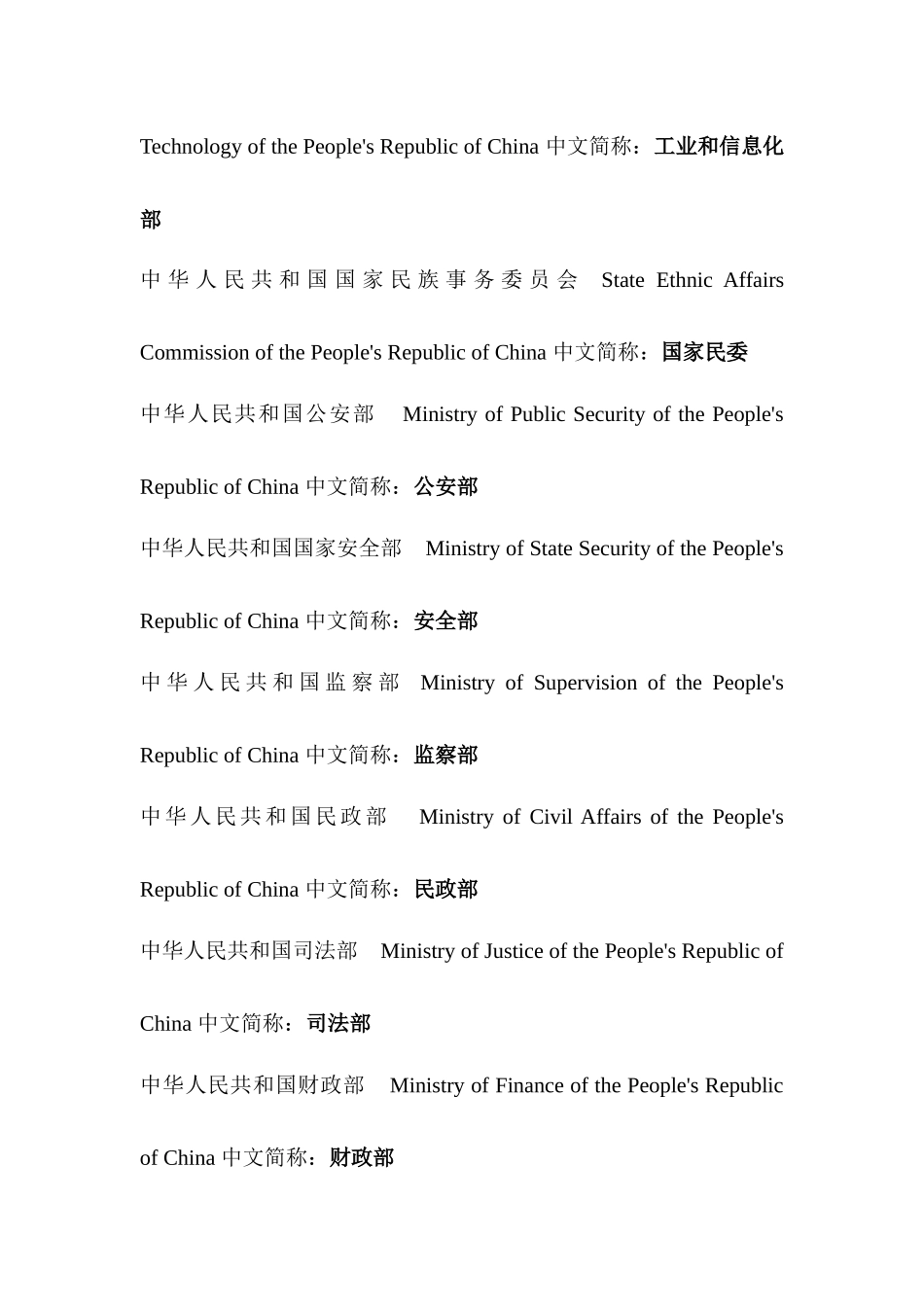 Technology of the People's Republic of China 中文简称：工业和信息化部

中华人民共和国国家民族事务委员会 State Ethnic Affairs Commission of the People's Republic of China 中文简称：国家民委

中华人民共和国公安部 Ministry of Public Security of the People's Republic of China 中文简称：公安部

中华人民共和国国家安全部 Ministry of State Security of the People's Republic of China 中文简称：安全部

中华人民共和国监察部 Ministry of Supervision of the People's Republic of China 中文简称：监察部

中华人民共和国民政部 Ministry of Civil Affairs of the People's Republic of China 中文简称：民政部

中华人民共和国司法部 Ministry of Justice of the People's Republic of China 中文简称：司法部

中华人民共和国财政部 Ministry of Finance of the People's Republic of China 中文简称：财政部